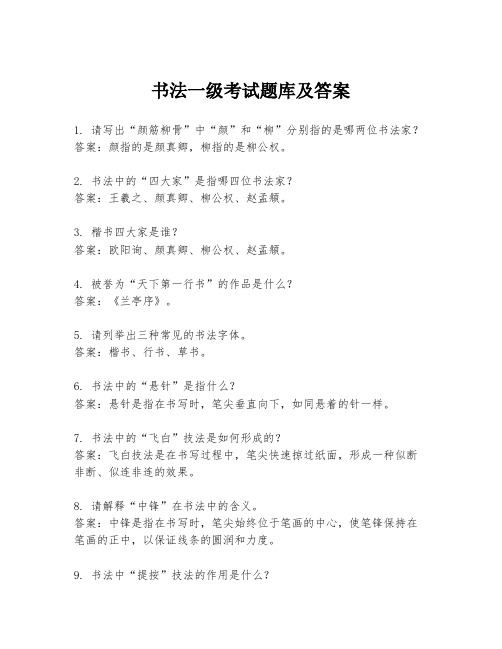 书法一级考试题库及答案

1. 请写出“颜筋柳骨”中“颜”和“柳”分别指的是哪两位书法家？
答案：颜指的是颜真卿，柳指的是柳公权。

2. 书法中的“四大家”是指哪四位书法家？
答案：王羲之、颜真卿、柳公权、赵孟頫。

3. 楷书四大家是谁？
答案：欧阳询、颜真卿、柳公权、赵孟頫。

4. 被誉为“天下第一行书”的作品是什么？
答案：《兰亭序》。

5. 请列举出三种常见的书法字体。
答案：楷书、行书、草书。

6. 书法中的“悬针”是指什么？
答案：悬针是指在书写时，笔尖垂直向下，如同悬着的针一样。

7. 书法中的“飞白”技法是如何形成的？
答案：飞白技法是在书写过程中，笔尖快速掠过纸面，形成一种似断非断、似连非连的效果。

8. 请解释“中锋”在书法中的含义。
答案：中锋是指在书写时，笔尖始终位于笔画的中心，使笔锋保持在笔画的正中，以保证线条的圆润和力度。

9. 书法中“提按”技法的作用是什么？